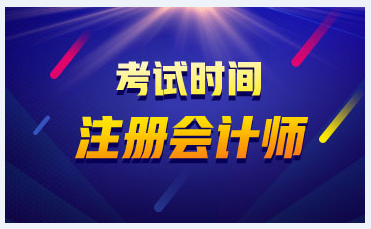 考试时间
注册会计师